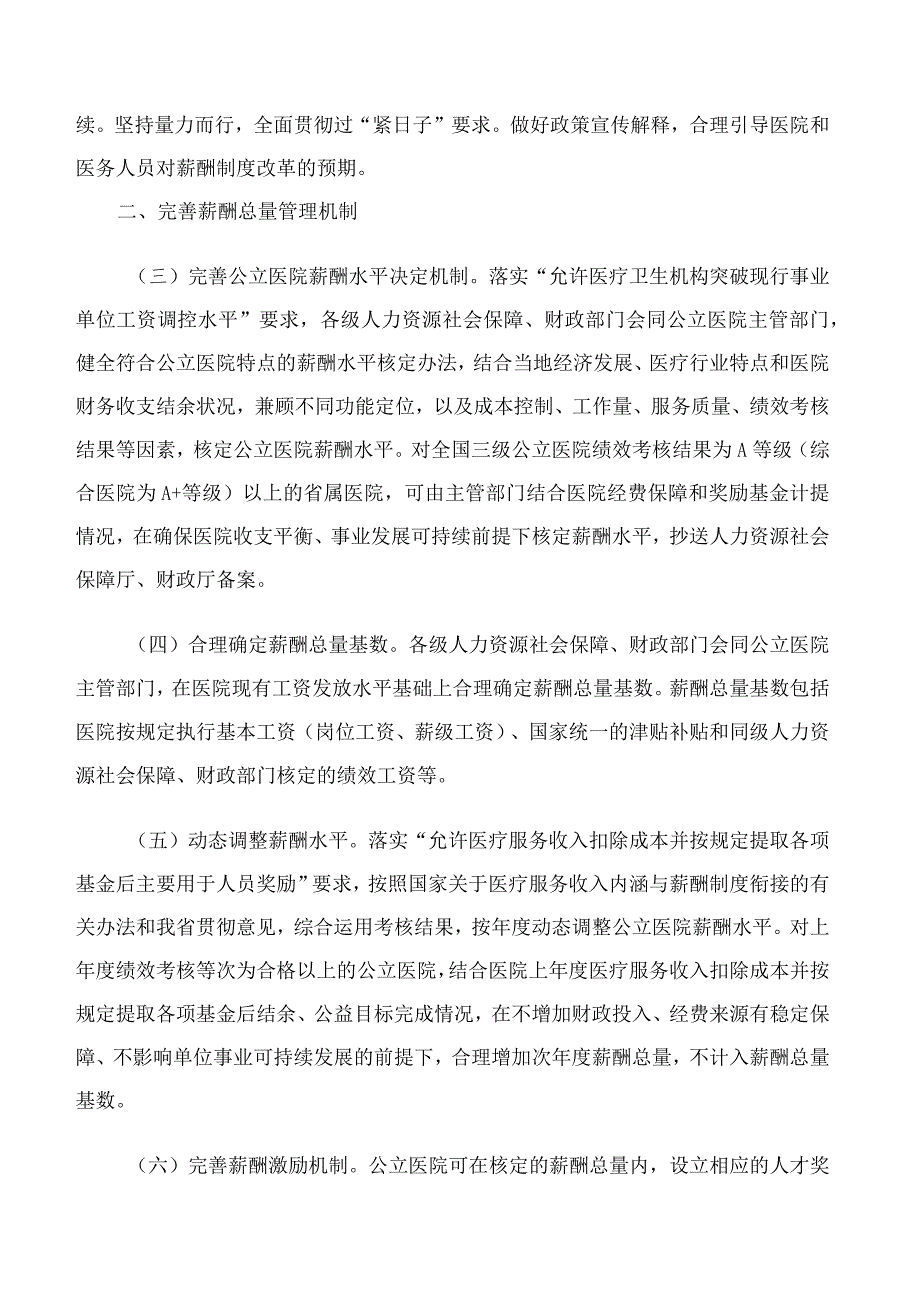 续。坚持量力而行，全面贯彻过“紧日子”要求。做好政策宣传解释，合理引导医院和医务人员对薪酬制度改革的预期。

二、完善薪酬总量管理机制

（三）完善公立医院薪酬水平决定机制。落实“允许医疗卫生机构突破现行事业单位工资调控水平”要求，各级人力资源社会保障、财政部门会同公立医院主管部门，健全符合公立医院特点的薪酬水平核定办法，结合当地经济发展、医疗行业特点和医院财务收支结余状况，兼顾不同功能定位，以及成本控制、工作量、服务质量、绩效考核结果等因素，核定公立医院薪酬水平。对全国三级公立医院绩效考核结果为A等级（综合医院为A+等级）以上的省属医院，可由主管部门结合医院经费保障和奖励基金计提情况，在确保医院收支平衡、事业发展可持续前提下核定薪酬水平，抄送人力资源社会保障厅、财政厅备案。

（四）合理确定薪酬总量基数。各级人力资源社会保障、财政部门会同公立医院主管部门，在医院现有工资发放水平基础上合理确定薪酬总量基数。薪酬总量基数包括医院按规定执行基本工资（岗位工资、薪级工资）、国家统一的津贴补贴和同级人力资源社会保障、财政部门核定的绩效工资等。

（五）动态调整薪酬水平。落实“允许医疗服务收入扣除成本并按规定提取各项基金后主要用于人员奖励”要求，按照国家关于医疗服务收入内涵与薪酬制度衔接的有关办法和我省贯彻意见，综合运用考核结果，按年度动态调整公立医院薪酬水平。对上年度绩效考核等次为合格以上的公立医院，结合医院上年度医疗服务收入扣除成本并按规定提取各项基金后结余、公益目标完成情况，在不增加财政投入、经费来源有稳定保障、不影响单位事业可持续发展的前提下，合理增加次年度薪酬总量，不计入薪酬总量基数。

（六）完善薪酬激励机制。公立医院可在核定的薪酬总量内，设立相应的人才奖